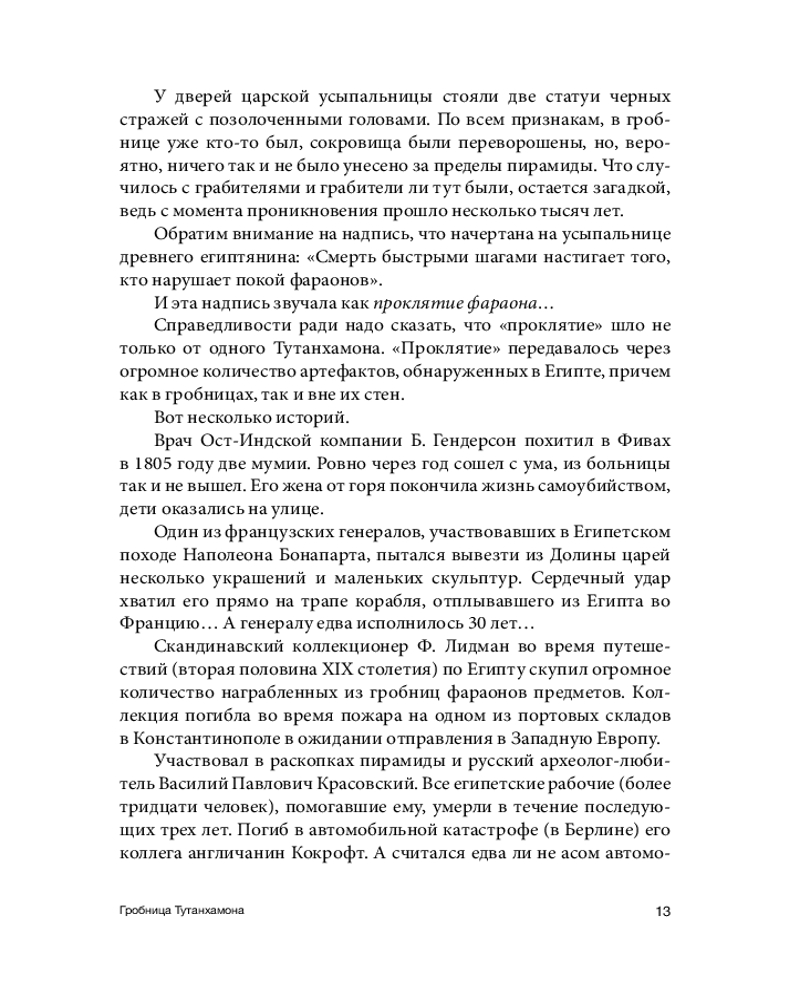 У дверей царской усыпальницы стояли две статуи черных стражей с позолоченными головами. По всем признакам, в гробнице уже кто-то был, сокровища были переворошены, но, вероятно, ничего так и не было унесено за пределы пирамиды. Что случилось с грабителями и грабители ли тут были, остается загадкой, ведь с момента проникновения прошло несколько тысяч лет.

Обратим внимание на надпись, что начертана на усыпальнице древнего египтянина: «Смерть быстрыми шагами настигает того, кто нарушает покой фараонов».

И эта надпись звучала как проклятие фараона…

Справедливости ради надо сказать, что «проклятие» шло не только от одного Тутанхамона. «Проклятие» передавалось через огромное количество артефактов, обнаруженных в Египте, причем как в гробницах, так и вне их стен.

Вот несколько историй.

Врач Ост-Индской компании Б. Гендерсон похитил в Фивах в 1805 году две мумии. Ровно через год сошел с ума, из больницы так и не вышел. Его жена от горя покончила жизнь самоубийством, дети оказались на улице.

Один из французских генералов, участвовавших в Египетском походе Наполеона Бонапарта, пытался вывезти из Долины царей несколько украшений и маленьких скульптур. Сердечный удар хватил его прямо на трапе корабля, отплывавшего из Египта во Францию… А генералу едва исполнилось 30 лет…

Скандинавский коллекционер Ф. Лидман во время путешествий (вторая половина XIX столетия) по Египту скупил огромное количество награбленных из гробниц фараонов предметов. Коллекция погибла во время пожара на одном из портовых складов в Константинополе в ожидании отправления в Западную Европу.

Участвовал в раскопках пирамиды и русский археолог-любитель Василий Павлович Красовский. Все египетские рабочие (более тридцати человек), помогавшие ему, умерли в течение последующих трех лет. Погиб в автомобильной катастрофе (в Берлине) его коллега англичанин Кокрофт. А считался едва ли не асом автомо-

Гробница Тутанхамона 13